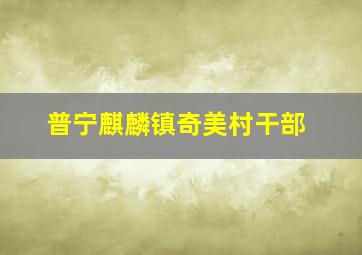 普宁麒麟镇奇美村干部